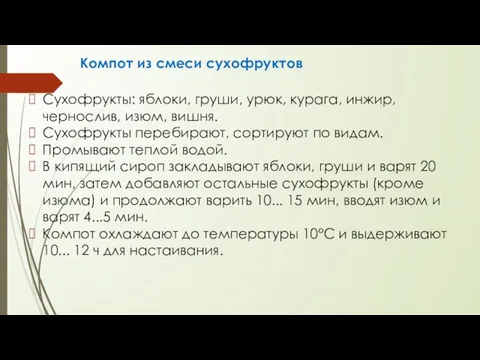 Компот из смеси сухофруктов

Сухофрукты: яблоки, груши, урюк, курага, инжир, чернослив, изюм, вишня.
Сухофрукты перебирают, сортируют по видам.
Промывают теплой водой.
В кипящий сироп закладывают яблоки, груши и варят 20 мин, затем добавляют остальные сухофрукты (кроме изюма) и продолжают варить 10... 15 мин, вводят изюм и варят 4...5 мин.
Компот охлаждают до температуры 10°С и выдерживают 10... 12 ч для настаивания.